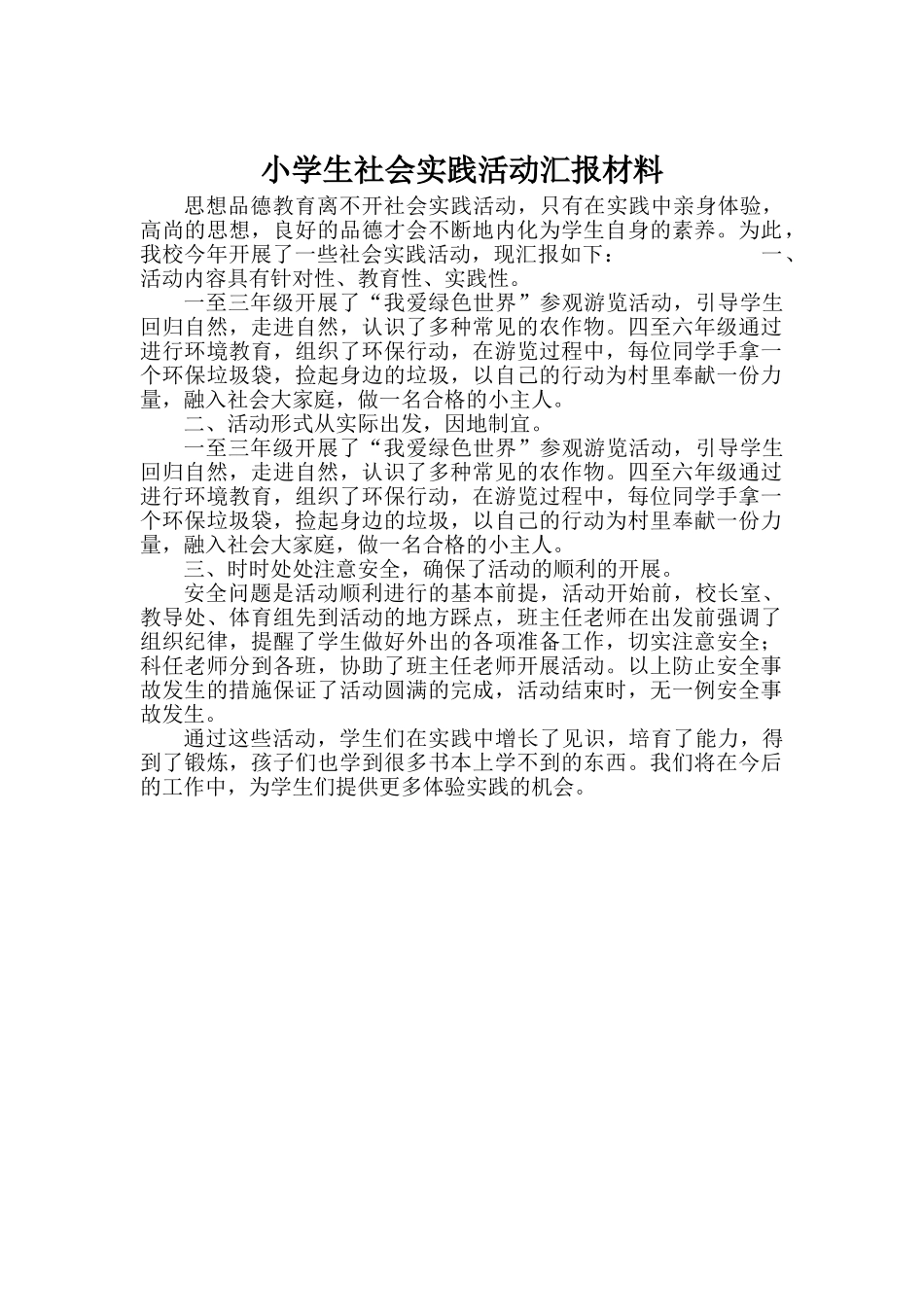 小学生社会实践活动汇报材料

思想品德教育离不开社会实践活动，只有在实践中亲身体验，高尚的思想，良好的品德才会不断地内化为学生自身的素养。为此，我校今年开展了一些社会实践活动，现汇报如下：　　　　一、活动内容具有针对性、教育性、实践性。

一至三年级开展了“我爱绿色世界”参观游览活动，引导学生回归自然，走进自然，认识了多种常见的农作物。四至六年级通过进行环境教育，组织了环保行动，在游览过程中，每位同学手拿一个环保垃圾袋，捡起身边的垃圾，以自己的行动为村里奉献一份力量，融入社会大家庭，做一名合格的小主人。

二、活动形式从实际出发，因地制宜。

一至三年级开展了“我爱绿色世界”参观游览活动，引导学生回归自然，走进自然，认识了多种常见的农作物。四至六年级通过进行环境教育，组织了环保行动，在游览过程中，每位同学手拿一个环保垃圾袋，捡起身边的垃圾，以自己的行动为村里奉献一份力量，融入社会大家庭，做一名合格的小主人。

三、时时处处注意安全，确保了活动的顺利的开展。

安全问题是活动顺利进行的基本前提，活动开始前，校长室、教导处、体育组先到活动的地方踩点，班主任老师在出发前强调了组织纪律，提醒了学生做好外出的各项准备工作，切实注意安全；科任老师分到各班，协助了班主任老师开展活动。以上防止安全事故发生的措施保证了活动圆满的完成，活动结束时，无一例安全事故发生。

通过这些活动，学生们在实践中增长了见识，培育了能力，得到了锻炼，孩子们也学到很多书本上学不到的东西。我们将在今后的工作中，为学生们提供更多体验实践的机会。